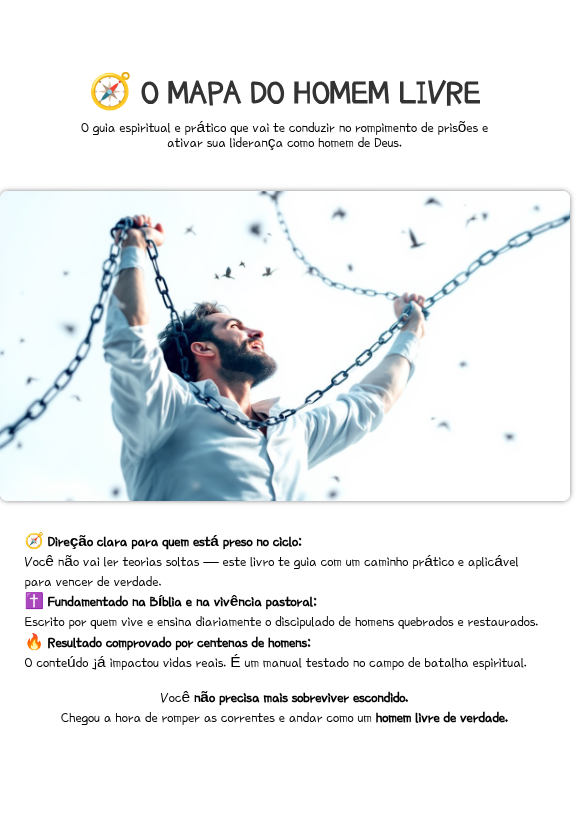 🧭 O MAPA DO HOMEM LIVRE

O guia espiritual e prático que vai te conduzir no rompimento de prisões e ativar sua liderança como homem de Deus.

🧭 Direção clara para quem está preso no ciclo:
Você não vai ler teorias soltas — este livro te guia com um caminho prático e aplicável para vencer de verdade.
✝️ Fundamentado na Bíblia e na vivência pastoral:
Escrito por quem vive e ensina diariamente o discipulado de homens quebrados e restaurados.
🔥 Resultado comprovado por centenas de homens:
O conteúdo já impactou vidas reais. É um manual testado no campo de batalha espiritual.

Você não precisa mais sobreviver escondido.
Chegou a hora de romper as correntes e andar como um homem livre de verdade.